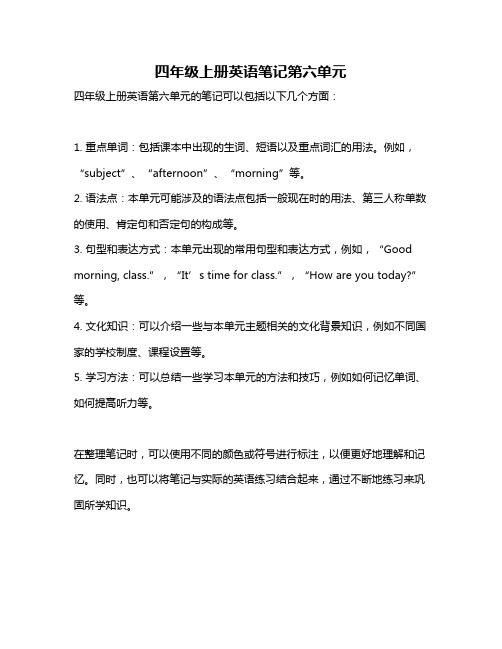 四年级上册英语笔记第六单元

四年级上册英语第六单元的笔记可以包括以下几个方面：

1. 重点单词：包括课本中出现的生词、短语以及重点词汇的用法。例如，“subject”、“afternoon”、“morning”等。

2. 语法点：本单元可能涉及的语法点包括一般现在时的用法、第三人称单数的使用、肯定句和否定句的构成等。

3. 句型和表达方式：本单元出现的常用句型和表达方式，例如，“Good morning, class.”，“It’s time for class.”，“How are you today?”等。

4. 文化知识：可以介绍一些与本单元主题相关的文化背景知识，例如不同国家的学校制度、课程设置等。

5. 学习方法：可以总结一些学习本单元的方法和技巧，例如如何记忆单词、如何提高听力等。

在整理笔记时，可以使用不同的颜色或符号进行标注，以便更好地理解和记忆。同时，也可以将笔记与实际的英语练习结合起来，通过不断地练习来巩固所学知识。